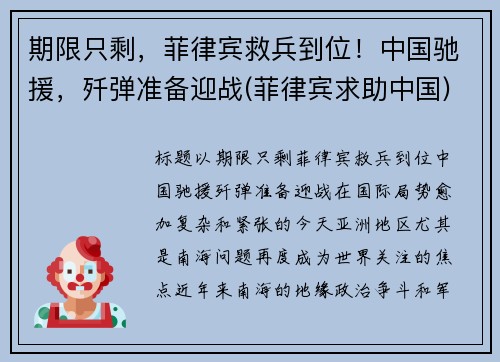 期限只剩，菲律宾救兵到位！中国驰援，歼弹准备迎战(菲律宾求助中国)

标题以期限只剩菲律宾救兵到位中国驰援歼弹准备迎战在国际局势愈加复杂和紧张的今天亚洲地区尤其是南海问题再度成为世界关注的焦点近年来南海的地缘政治争斗和军